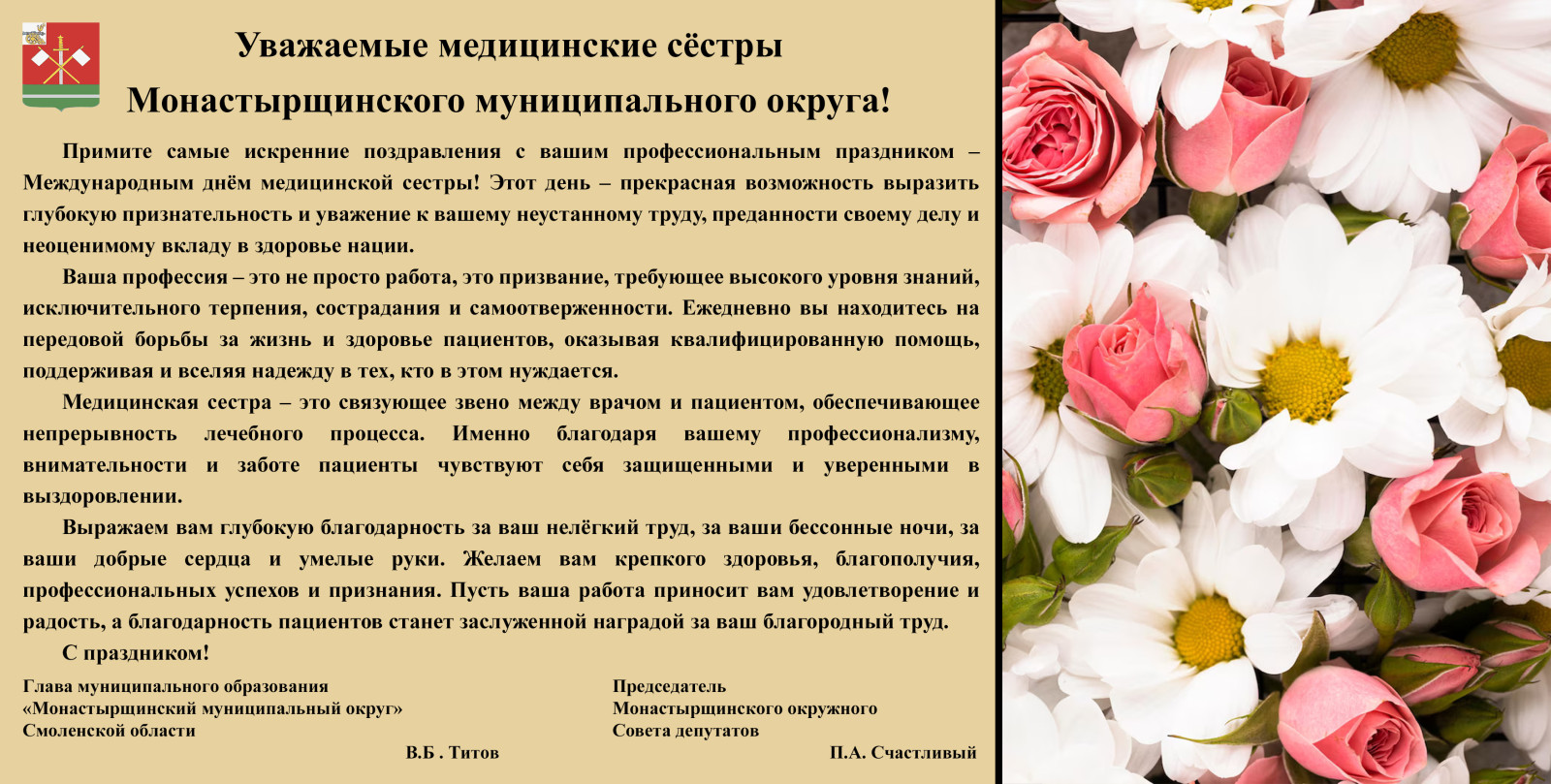 Уважаемые медицинские сёстры
Монастырщинского муниципального округа!

Примите самые искренние поздравления с вашим профессиональным праздником – Международным днём медицинской сестры! Этот день – прекрасная возможность выразить глубокую признательность и уважение к вашему неустанному труду, преданности своему делу и неоценимому вкладу в здоровье нации.

Ваша профессия – это не просто работа, это призвание, требующее высокого уровня знаний, исключительного терпения, сострадания и самоотверженности. Ежедневно вы находитесь на передовой борьбы за жизнь и здоровье пациентов, оказывая квалифицированную помощь, поддерживая и вселяя надежду в тех, кто в этом нуждается.

Медицинская сестра – это связующее звено между врачом и пациентом, обеспечивающее непрерывность лечебного процесса. Именно благодаря вашему профессионализму, внимательности и заботе пациенты чувствуют себя защищенными и уверенными в выздоровлении.

Выражаем вам глубокую благодарность за ваш нелёгкий труд, за ваши бессонные ночи, за ваши добрые сердца и умелые руки. Желаем вам крепкого здоровья, благополучия, профессиональных успехов и признания. Пусть ваша работа приносит вам удовлетворение и радость, а благодарность пациентов станет заслуженной наградой за ваш благородный труд.

С праздником!

Глава муниципального образования
«Монастырщинский муниципальный округ»
Смоленской области
В.Б . Титов

Председатель
Монастырщинского окружного
Совета депутатов
П.А. Счастливый